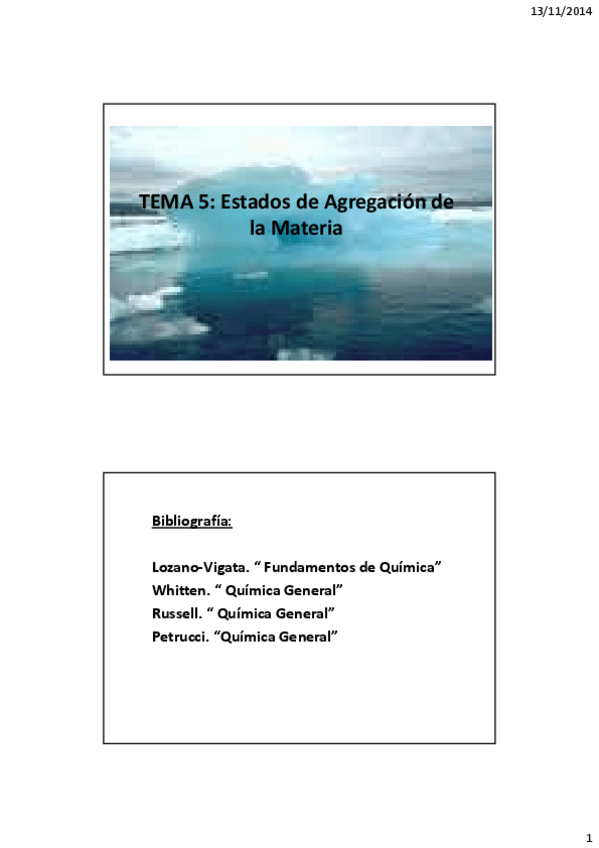 13/11/2014

TEMA 5: Estados de Agregación de la Materia

Bibliografía:

Lozano-Vigata. " Fundamentos de Química"
Whitten. " Química General"
Russell. " Química General"
Petrucci. "Química General"

1